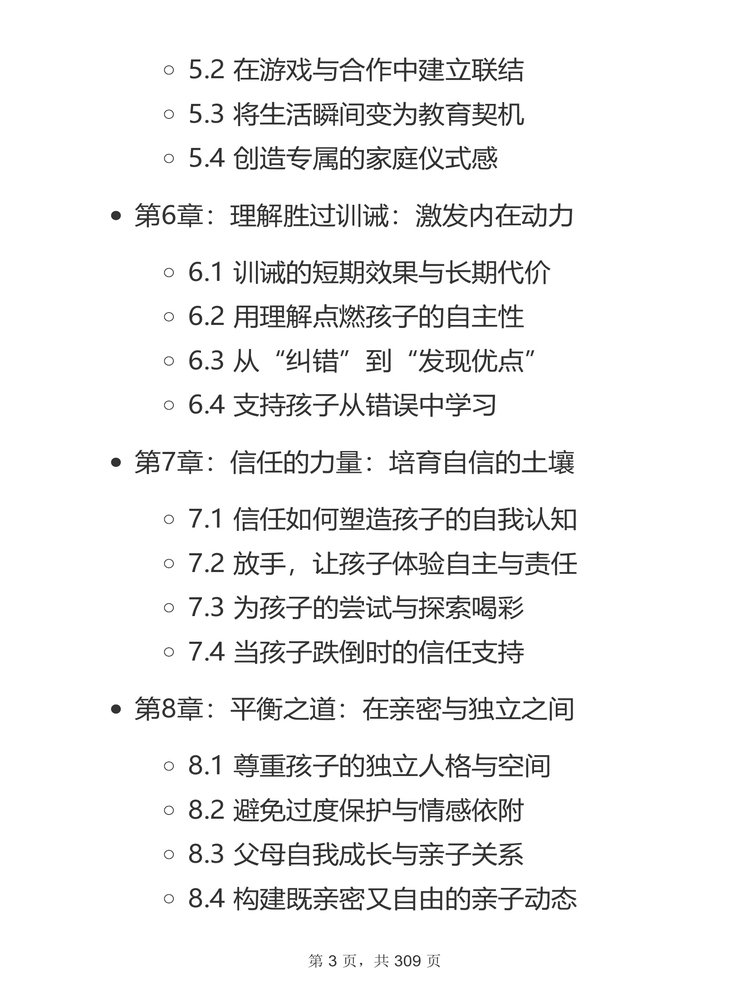 5.2 在游戏与合作中建立联结
5.3 将生活瞬间变为教育契机
5.4 创造专属的家庭仪式感

第6章：理解胜过训诫：激发内在动力

6.1 训诫的短期效果与长期代价
6.2 用理解点燃孩子的自主性
6.3 从“纠错”到“发现优点”
6.4 支持孩子从错误中学习

第7章：信任的力量：培育自信的土壤

7.1 信任如何塑造孩子的自我认知
7.2 放手，让孩子体验自主与责任
7.3 为孩子的尝试与探索喝彩
7.4 当孩子跌倒时的信任支持

第8章：平衡之道：在亲密与独立之间

8.1 尊重孩子的独立人格与空间
8.2 避免过度保护与情感依附
8.3 父母自我成长与亲子关系
8.4 构建既亲密又自由的亲子动态

第 3 页，共 309 页